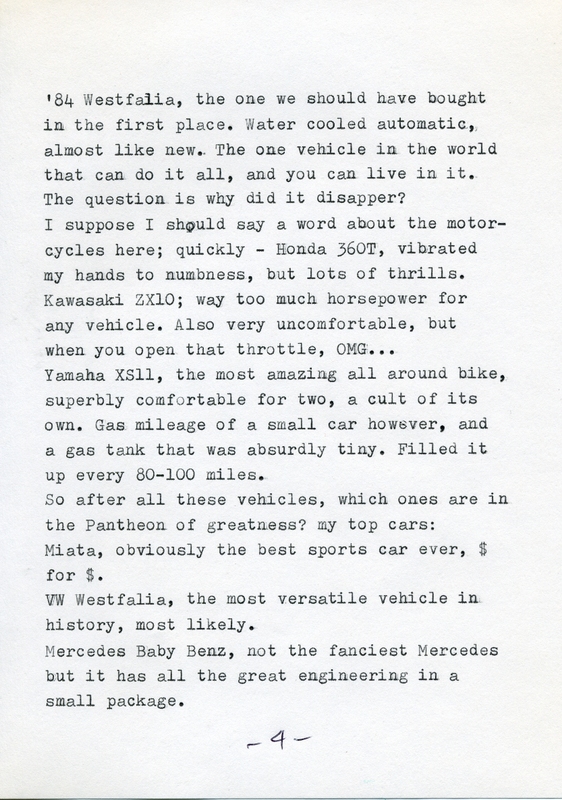 '84 Westfalia, the one we should have bought in the first place. Water cooled automatic, almost like new. The one vehicle in the world that can do it all, and you can live in it. The question is why did it disapper?
I suppose I should say a word about the motorcycles here; quickly - Honda 360T, vibrated my hands to numbness, but lots of thrills. Kawasaki ZX10; way too much horsepower for any vehicle. Also very uncomfortable, but when you open that throttle, OMG...
Yamaha XS11, the most amazing all around bike, superbly comfortable for two, a cult of its own. Gas mileage of a small car however, and a gas tank that was absurdly tiny. Filled it up every 80-100 miles.
So after all these vehicles, which ones are in the Pantheon of greatness? my top cars:
Miata, obviously the best sports car ever, $ for $.
VW Westfalia, the most versatile vehicle in history, most likely.
Mercedes Baby Benz, not the fanciest Mercedes but it has all the great engineering in a small package.

-4-